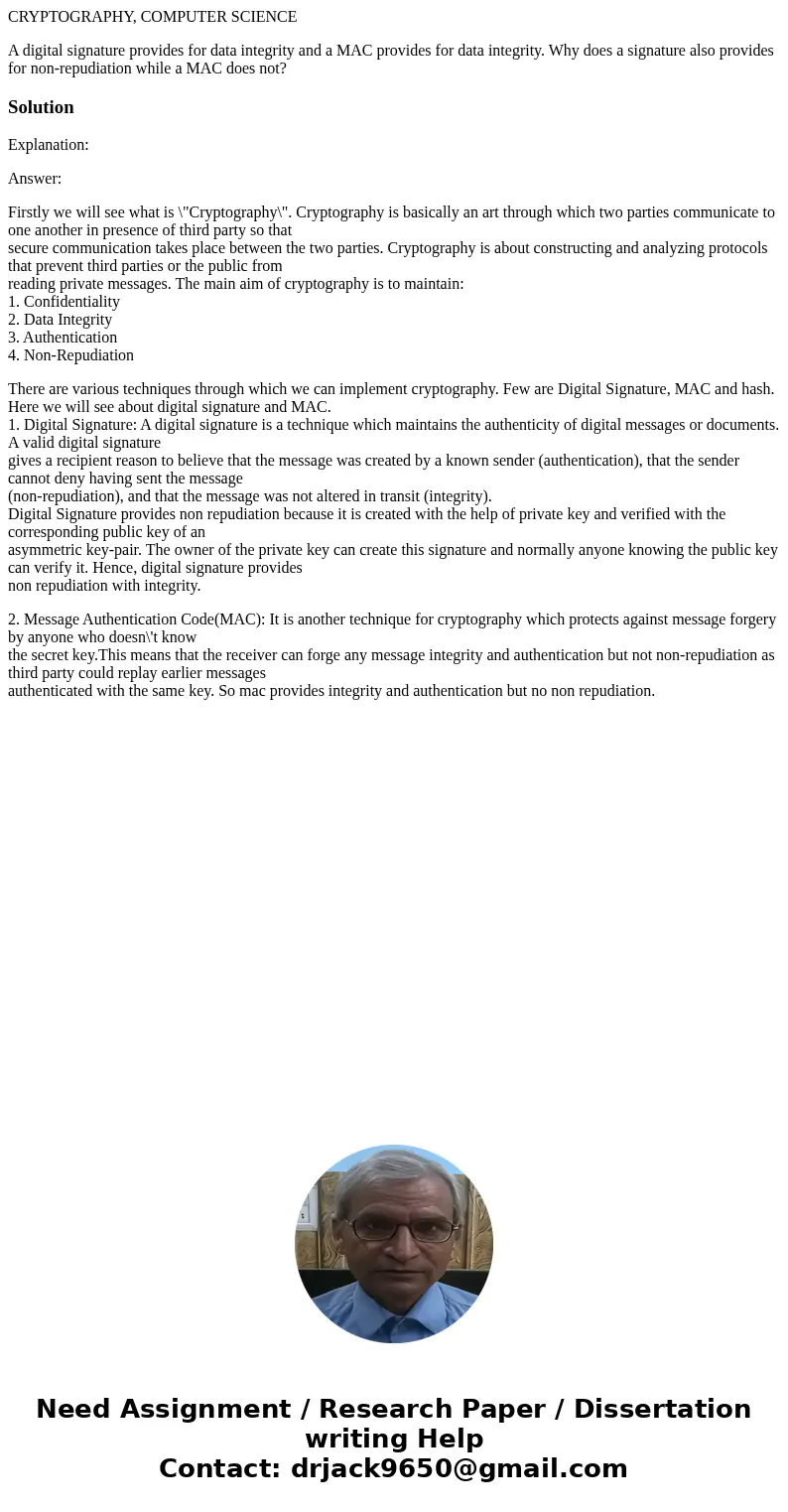 CRYPTOGRAPHY, COMPUTER SCIENCE

A digital signature provides for data integrity and a MAC provides for data integrity. Why does a signature also provides for non-repudiation while a MAC does not?

Solution

Explanation:

Answer:

Firstly we will see what is \"Cryptography\". Cryptography is basically an art through which two parties communicate to one another in presence of third party so that secure communication takes place between the two parties. Cryptography is about constructing and analyzing protocols that prevent third parties or the public from reading private messages. The main aim of cryptography is to maintain:
1. Confidentiality
2. Data Integrity
3. Authentication
4. Non-Repudiation

There are various techniques through which we can implement cryptography. Few are Digital Signature, MAC and hash. Here we will see about digital signature and MAC.
1. Digital Signature: A digital signature is a technique which maintains the authenticity of digital messages or documents. A valid digital signature gives a recipient reason to believe that the message was created by a known sender (authentication), that the sender cannot deny having sent the message (non-repudiation), and that the message was not altered in transit (integrity).
Digital Signature provides non repudiation because it is created with the help of private key and verified with the corresponding public key of an asymmetric key-pair. The owner of the private key can create this signature and normally anyone knowing the public key can verify it. Hence, digital signature provides non repudiation with integrity.

2. Message Authentication Code(MAC): It is another technique for cryptography which protects against message forgery by anyone who doesn\'t know the secret key.This means that the receiver can forge any message integrity and authentication but not non-repudiation as third party could replay earlier messages authenticated with the same key. So mac provides integrity and authentication but no non repudiation.

Need Assignment / Research Paper / Dissertation writing Help
Contact: drjack9650@gmail.com